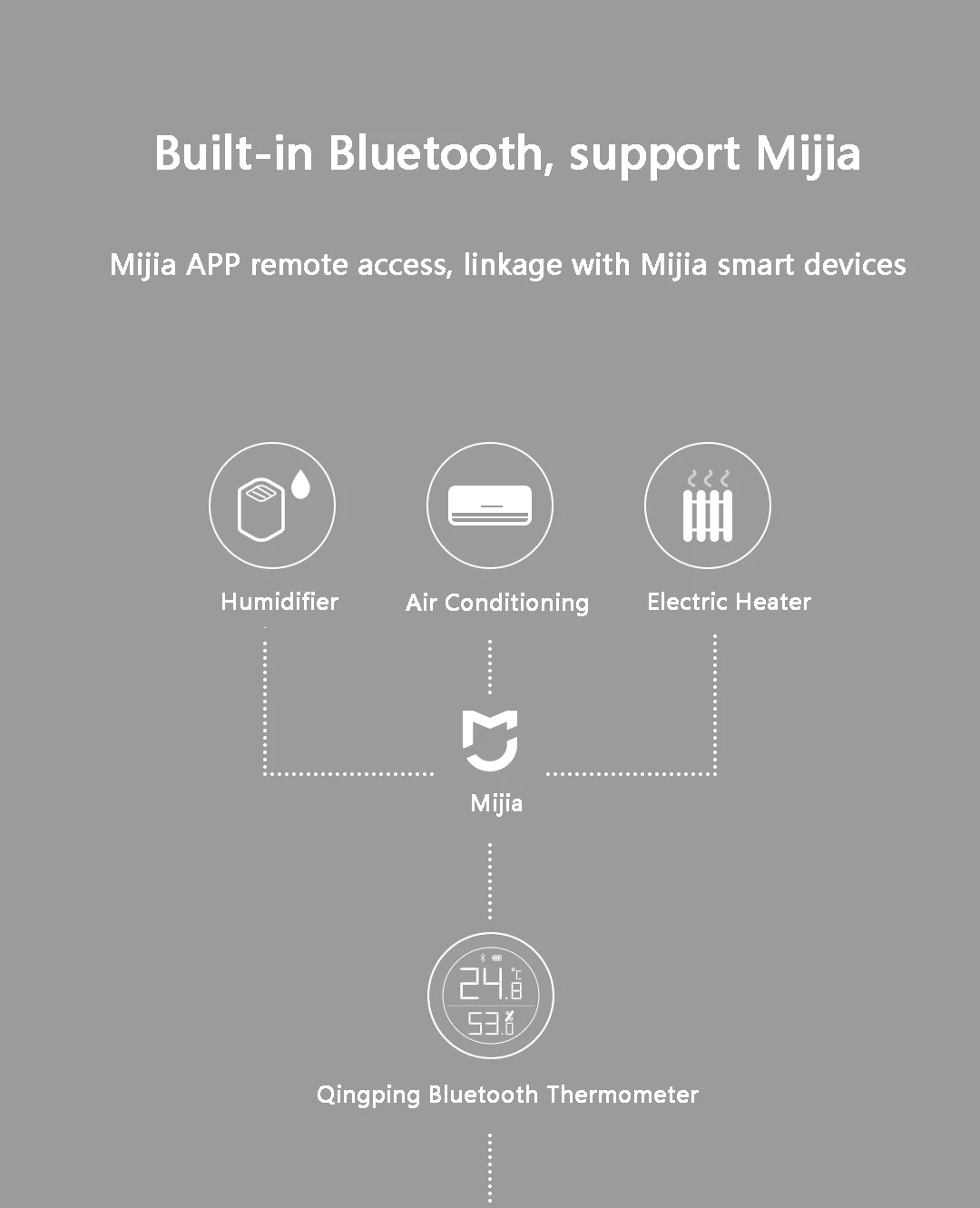 Built-in Bluetooth, support Mijia

Mijia APP remote access, linkage with Mijia smart devices

Humidifier

Air Conditioning

Electric Heater

Mijia

24.8 °C
53.0 %

Qingping Bluetooth Thermometer